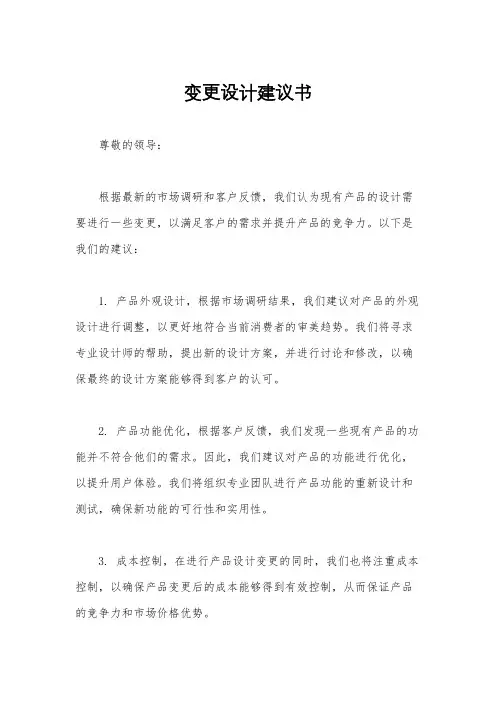 变更设计建议书

尊敬的领导：

根据最新的市场调研和客户反馈，我们认为现有产品的设计需要进行一些变更，以满足客户的需求并提升产品的竞争力。以下是我们的建议：

1. 产品外观设计，根据市场调研结果，我们建议对产品的外观设计进行调整，以更好地符合当前消费者的审美趋势。我们将寻求专业设计师的帮助，提出新的设计方案，并进行讨论和修改，以确保最终的设计方案能够得到客户的认可。

2. 产品功能优化，根据客户反馈，我们发现一些现有产品的功能并不符合他们的需求。因此，我们建议对产品的功能进行优化，以提升用户体验。我们将组织专业团队进行产品功能的重新设计和测试，确保新功能的可行性和实用性。

3. 成本控制，在进行产品设计变更的同时，我们也将注重成本控制，以确保产品变更后的成本能够得到有效控制，从而保证产品的竞争力和市场价格优势。